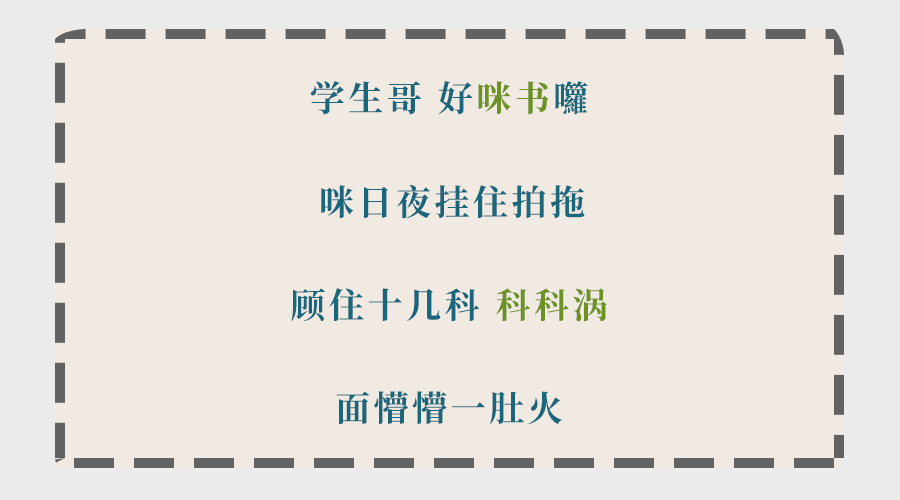 学生哥 好咪书囖

咪日夜挂住拍拖

顾住十几科 科科涡

面懵懵一肚火